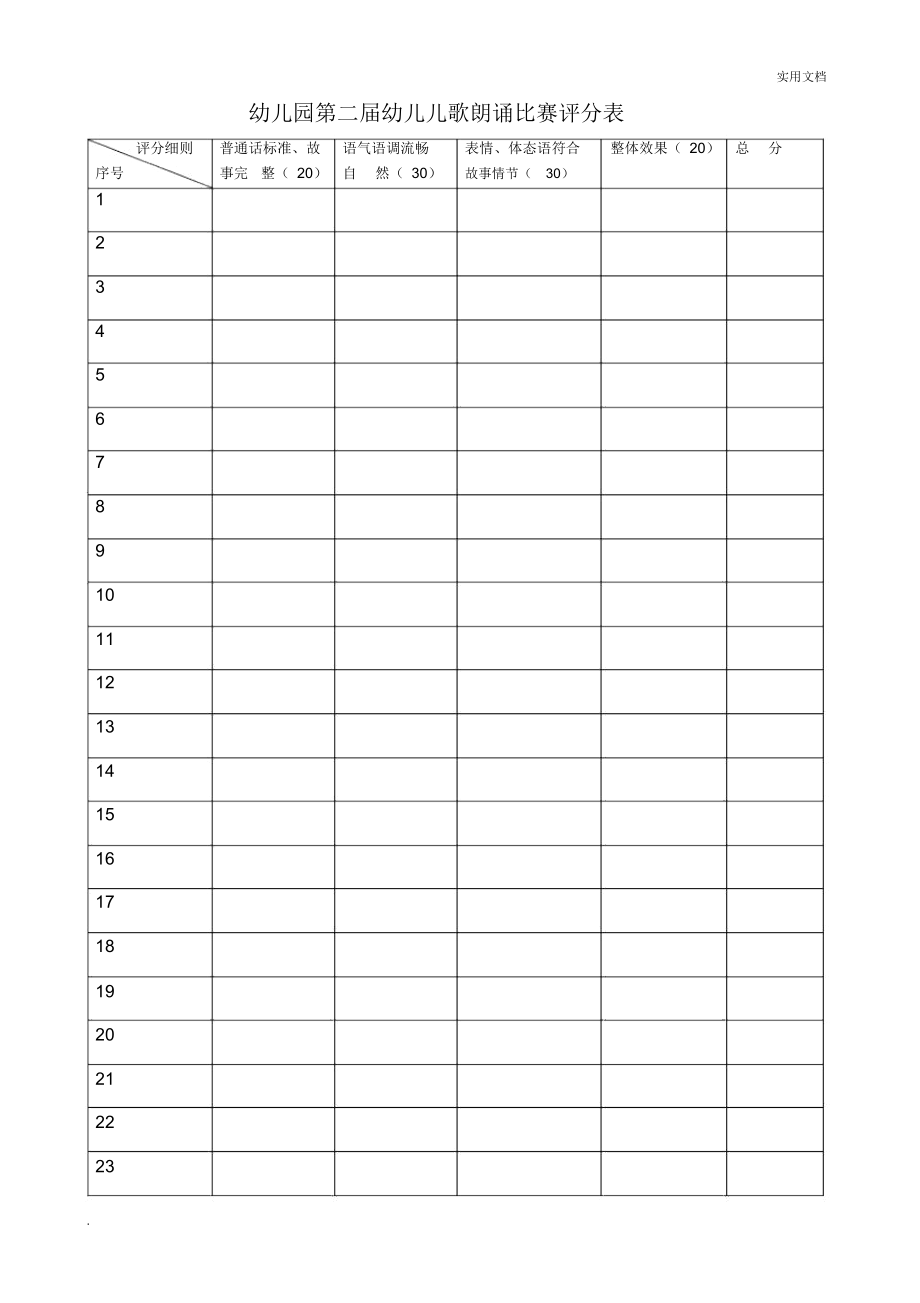 实用文档

幼儿园第二届幼儿儿歌朗诵比赛评分表

| 评分细则 序号 | 普通话标准、故事完 整（ 20） | 语气语调流畅自 然（ 30） | 表情、体态语符合故事情节（ 30） | 整体效果（ 20） | 总 分 |
|---|---|---|---|---|---|
| 1 | | | | | |
| 2 | | | | | |
| 3 | | | | | |
| 4 | | | | | |
| 5 | | | | | |
| 6 | | | | | |
| 7 | | | | | |
| 8 | | | | | |
| 9 | | | | | |
| 10 | | | | | |
| 11 | | | | | |
| 12 | | | | | |
| 13 | | | | | |
| 14 | | | | | |
| 15 | | | | | |
| 16 | | | | | |
| 17 | | | | | |
| 18 | | | | | |
| 19 | | | | | |
| 20 | | | | | |
| 21 | | | | | |
| 22 | | | | | |
| 23 | | | | | |

.